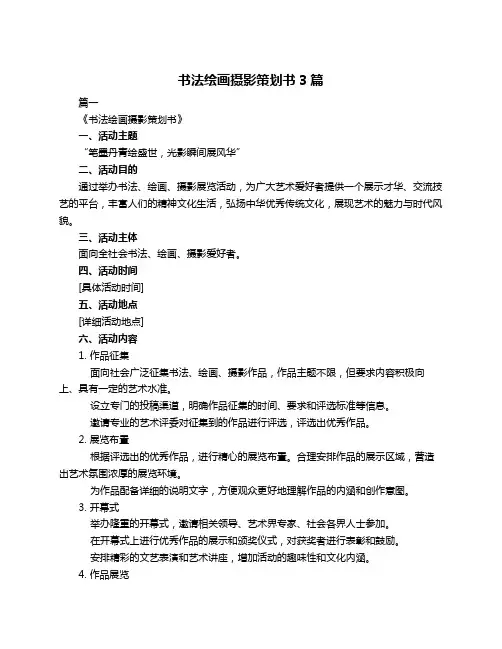 书法绘画摄影策划书 3 篇

篇一

《书法绘画摄影策划书》

一、活动主题

“笔墨丹青绘盛世，光影瞬间展风华”

二、活动目的

通过举办书法、绘画、摄影展览活动，为广大艺术爱好者提供一个展示才华、交流技艺的平台，丰富人们的精神文化生活，弘扬中华优秀传统文化，展现艺术的魅力与时代风貌。

三、活动主体

面向全社会书法、绘画、摄影爱好者。

四、活动时间

[具体活动时间]

五、活动地点

[详细活动地点]

六、活动内容

1. 作品征集

面向社会广泛征集书法、绘画、摄影作品，作品主题不限，但要求内容积极向上、具有一定的艺术水准。

设立专门的投稿渠道，明确作品征集的时间、要求和评选标准等信息。

邀请专业的艺术评委对征集到的作品进行评选，评选出优秀作品。

2. 展览布置

根据评选出的优秀作品，进行精心的展览布置。合理安排作品的展示区域，营造出艺术氛围浓厚的展览环境。

为作品配备详细的说明文字，方便观众更好地理解作品的内涵和创作意图。

3. 开幕式

举办隆重的开幕式，邀请相关领导、艺术界专家、社会各界人士参加。

在开幕式上进行优秀作品的展示和颁奖仪式，对获奖者进行表彰和鼓励。

安排精彩的文艺表演和艺术讲座，增加活动的趣味性和文化内涵。

4. 作品展览